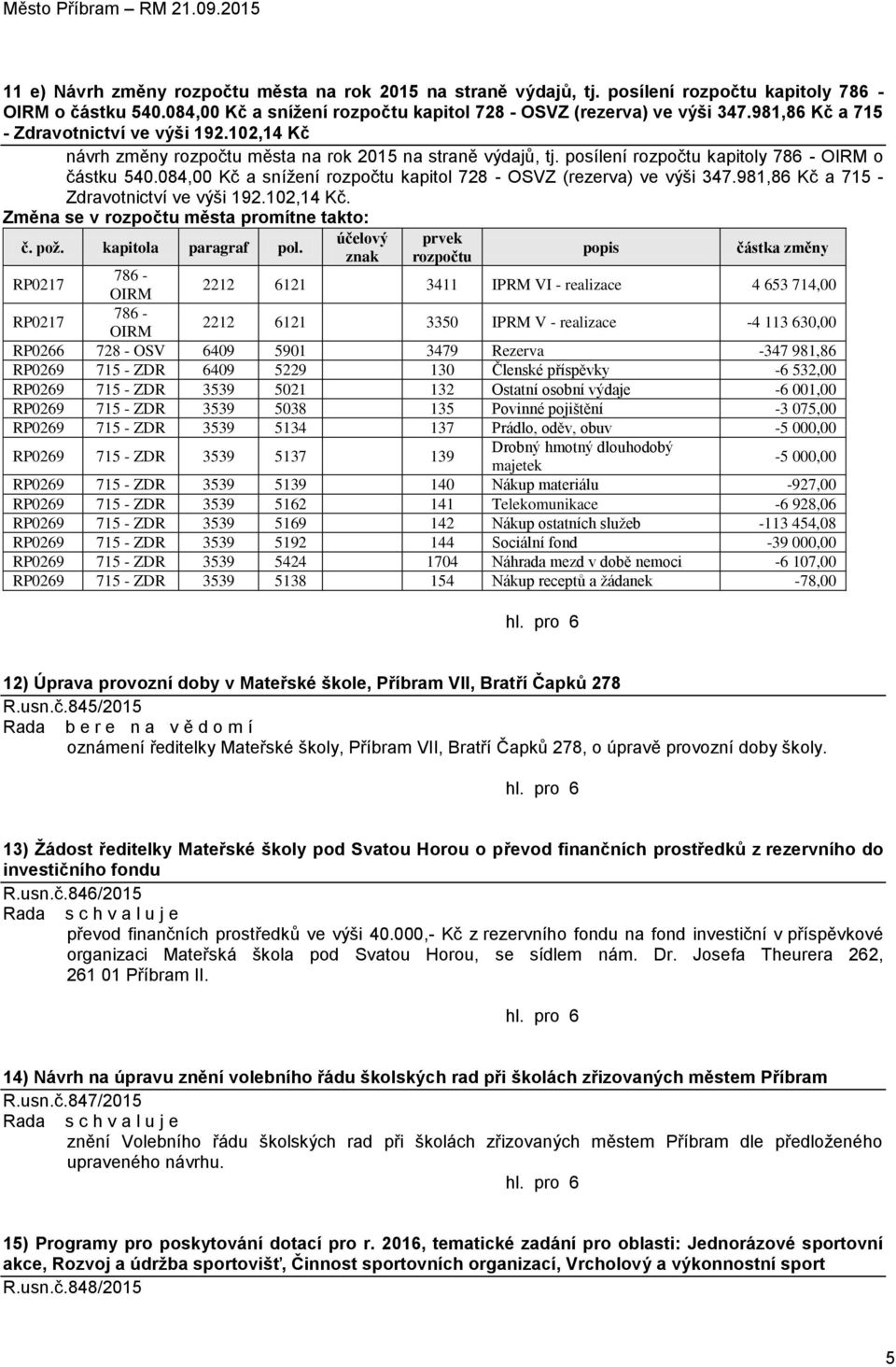 Město Příbram – RM 21.09.2015

11 e) Návrh změny rozpočtu města na rok 2015 na straně výdajů, tj. posílení rozpočtu kapitoly 786 - OIRM o částku 540.084,00 Kč a snížení rozpočtu kapitol 728 - OSVZ (rezerva) ve výši 347.981,86 Kč a 715 - Zdravotnictví ve výši 192.102,14 Kč

návrh změny rozpočtu města na rok 2015 na straně výdajů, tj. posílení rozpočtu kapitoly 786 - OIRM o částku 540.084,00 Kč a snížení rozpočtu kapitol 728 - OSVZ (rezerva) ve výši 347.981,86 Kč a 715 - Zdravotnictví ve výši 192.102,14 Kč.

Změna se v rozpočtu města promítne takto:

| č. pož. | kapitola | paragraf | pol. | účelový znak | prvek rozpočtu | popis | částka změny |
|---|---|---|---|---|---|---|---|
| RP0217 | 786 - OIRM | 2212 | 6121 | | 3411 | IPRM VI - realizace | 4 653 714,00 |
| RP0217 | 786 - OIRM | 2212 | 6121 | | 3350 | IPRM V - realizace | -4 113 630,00 |
| RP0266 | 728 - OSV | 6409 | 5901 | | 3479 | Rezerva | -347 981,86 |
| RP0269 | 715 - ZDR | 6409 | 5229 | | 130 | Členské příspěvky | -6 532,00 |
| RP0269 | 715 - ZDR | 3539 | 5021 | | 132 | Ostatní osobní výdaje | -6 001,00 |
| RP0269 | 715 - ZDR | 3539 | 5038 | | 135 | Povinné pojištění | -3 075,00 |
| RP0269 | 715 - ZDR | 3539 | 5134 | | 137 | Prádlo, oděv, obuv | -5 000,00 |
| RP0269 | 715 - ZDR | 3539 | 5137 | | 139 | Drobný hmotný dlouhodobý majetek | -5 000,00 |
| RP0269 | 715 - ZDR | 3539 | 5139 | | 140 | Nákup materiálu | -927,00 |
| RP0269 | 715 - ZDR | 3539 | 5162 | | 141 | Telekomunikace | -6 928,06 |
| RP0269 | 715 - ZDR | 3539 | 5169 | | 142 | Nákup ostatních služeb | -113 454,08 |
| RP0269 | 715 - ZDR | 3539 | 5192 | | 144 | Sociální fond | -39 000,00 |
| RP0269 | 715 - ZDR | 3539 | 5424 | | 1704 | Náhrada mezd v době nemoci | -6 107,00 |
| RP0269 | 715 - ZDR | 3539 | 5138 | | 154 | Nákup receptů a žádanek | -78,00 |

hl. pro 6

12) Úprava provozní doby v Mateřské škole, Příbram VII, Bratří Čapků 278
R.usn.č.845/2015
Rada b e r e n a v ě d o m í
oznámení ředitelky Mateřské školy, Příbram VII, Bratří Čapků 278, o úpravě provozní doby školy.

hl. pro 6

13) Žádost ředitelky Mateřské školy pod Svatou Horou o převod finančních prostředků z rezervního do investičního fondu
R.usn.č.846/2015
Rada s c h v a l u j e
převod finančních prostředků ve výši 40.000,- Kč z rezervního fondu na fond investiční v příspěvkové organizaci Mateřská škola pod Svatou Horou, se sídlem nám. Dr. Josefa Theurera 262, 261 01 Příbram II.

hl. pro 6

14) Návrh na úpravu znění volebního řádu školských rad při školách zřizovaných městem Příbram
R.usn.č.847/2015
Rada s c h v a l u j e
znění Volebního řádu školských rad při školách zřizovaných městem Příbram dle předloženého upraveného návrhu.

hl. pro 6

15) Programy pro poskytování dotací pro r. 2016, tematické zadání pro oblasti: Jednorázové sportovní akce, Rozvoj a údržba sportovišť, Činnost sportovních organizací, Vrcholový a výkonnostní sport
R.usn.č.848/2015

5